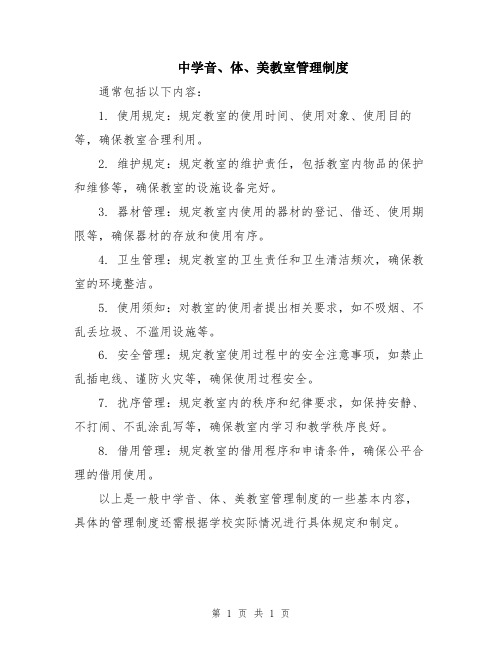 中学音、体、美教室管理制度

通常包括以下内容：

1. 使用规定：规定教室的使用时间、使用对象、使用目的等，确保教室合理利用。

2. 维护规定：规定教室的维护责任，包括教室内物品的保护和维修等，确保教室的设施设备完好。

3. 器材管理：规定教室内使用的器材的登记、借还、使用期限等，确保器材的存放和使用有序。

4. 卫生管理：规定教室的卫生责任和卫生清洁频次，确保教室的环境整洁。

5. 使用须知：对教室的使用者提出相关要求，如不吸烟、不乱丢垃圾、不滥用设施等。

6. 安全管理：规定教室使用过程中的安全注意事项，如禁止乱插电线、谨防火灾等，确保使用过程安全。

7. 扰序管理：规定教室内的秩序和纪律要求，如保持安静、不打闹、不乱涂乱写等，确保教室内学习和教学秩序良好。

8. 借用管理：规定教室的借用程序和申请条件，确保公平合理的借用使用。

以上是一般中学音、体、美教室管理制度的一些基本内容，具体的管理制度还需根据学校实际情况进行具体规定和制定。

第 1 页 共 1 页